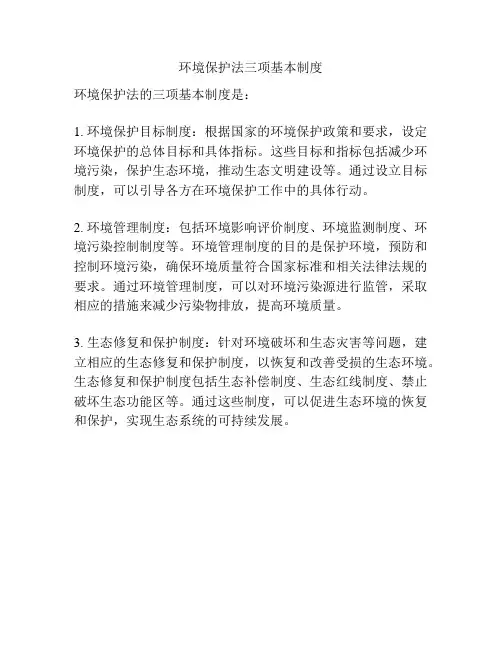 环境保护法三项基本制度

环境保护法的三项基本制度是：

1. 环境保护目标制度：根据国家的环境保护政策和要求，设定环境保护的总体目标和具体指标。这些目标和指标包括减少环境污染，保护生态环境，推动生态文明建设等。通过设立目标制度，可以引导各方在环境保护工作中的具体行动。

2. 环境管理制度：包括环境影响评价制度、环境监测制度、环境污染控制制度等。环境管理制度的目的是保护环境，预防和控制环境污染，确保环境质量符合国家标准和相关法律法规的要求。通过环境管理制度，可以对环境污染源进行监管，采取相应的措施来减少污染物排放，提高环境质量。

3. 生态修复和保护制度：针对环境破坏和生态灾害等问题，建立相应的生态修复和保护制度，以恢复和改善受损的生态环境。生态修复和保护制度包括生态补偿制度、生态红线制度、禁止破坏生态功能区等。通过这些制度，可以促进生态环境的恢复和保护，实现生态系统的可持续发展。